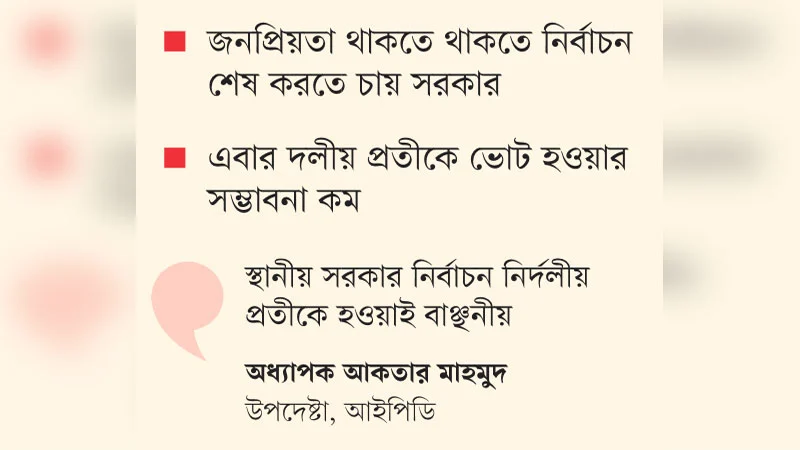 জনপ্রিয়তা থাকতে থাকতে নির্বাচন শেষ করতে চায় সরকার

এবার দলীয় প্রতীকে ভোট হওয়ার সম্ভাবনা কম

স্থানীয় সরকার নির্বাচন নির্দলীয় প্রতীকে হওয়াই বাঞ্ছনীয়

অধ্যাপক আকতার মাহমুদ
উপদেষ্টা, আইপিডি